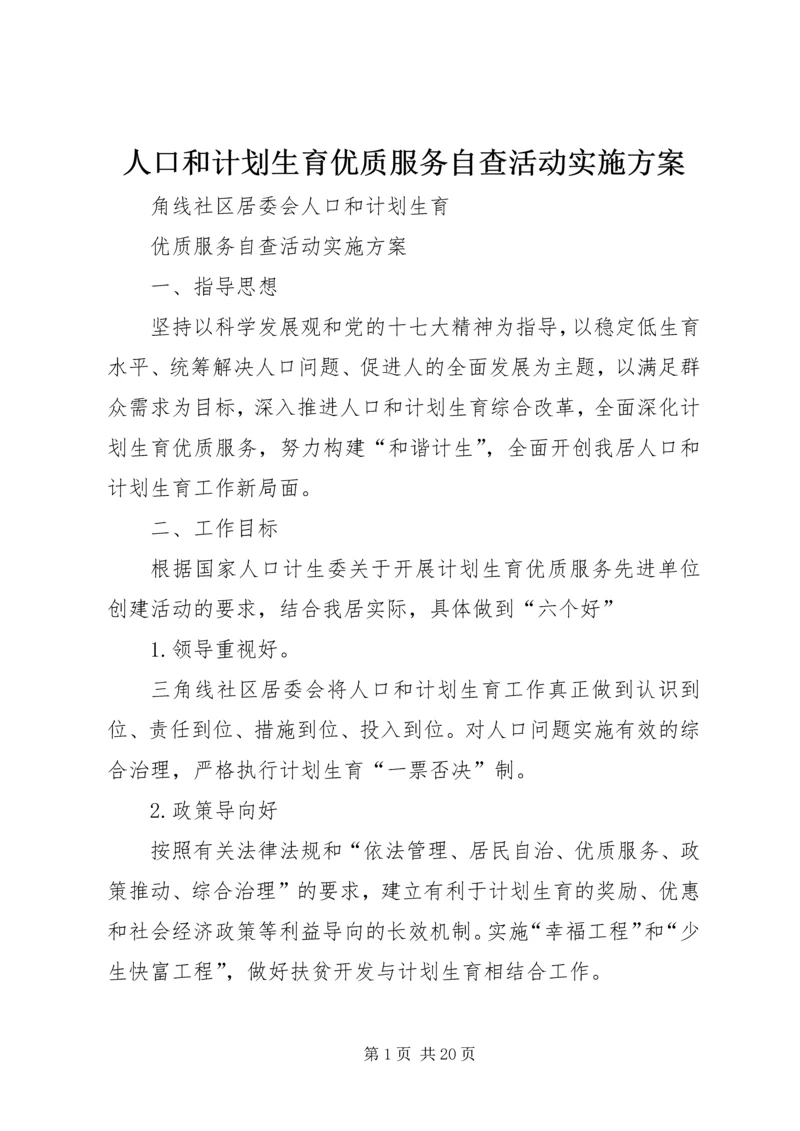 人口和计划生育优质服务自查活动实施方案

角线社区居委会人口和计划生育

优质服务自查活动实施方案

一、指导思想

坚持以科学发展观和党的十七大精神为指导，以稳定低生育水平、统筹解决人口问题、促进人的全面发展为主题，以满足群众需求为目标，深入推进人口和计划生育综合改革，全面深化计划生育优质服务，努力构建“和谐计生”，全面开创我居人口和计划生育工作新局面。

二、工作目标

根据国家人口计生委关于开展计划生育优质服务先进单位创建活动的要求，结合我居实际，具体做到“六个好”

1.领导重视好。

三角线社区居委会将人口和计划生育工作真正做到认识到位、责任到位、措施到位、投入到位。对人口问题实施有效的综合治理，严格执行计划生育“一票否决”制。

2.政策导向好

按照有关法律法规和“依法管理、居民自治、优质服务、政策推动、综合治理”的要求，建立有利于计划生育的奖励、优惠和社会经济政策等利益导向的长效机制。实施“幸福工程”和“少生快富工程”，做好扶贫开发与计划生育相结合工作。

第 1 页 共 20 页